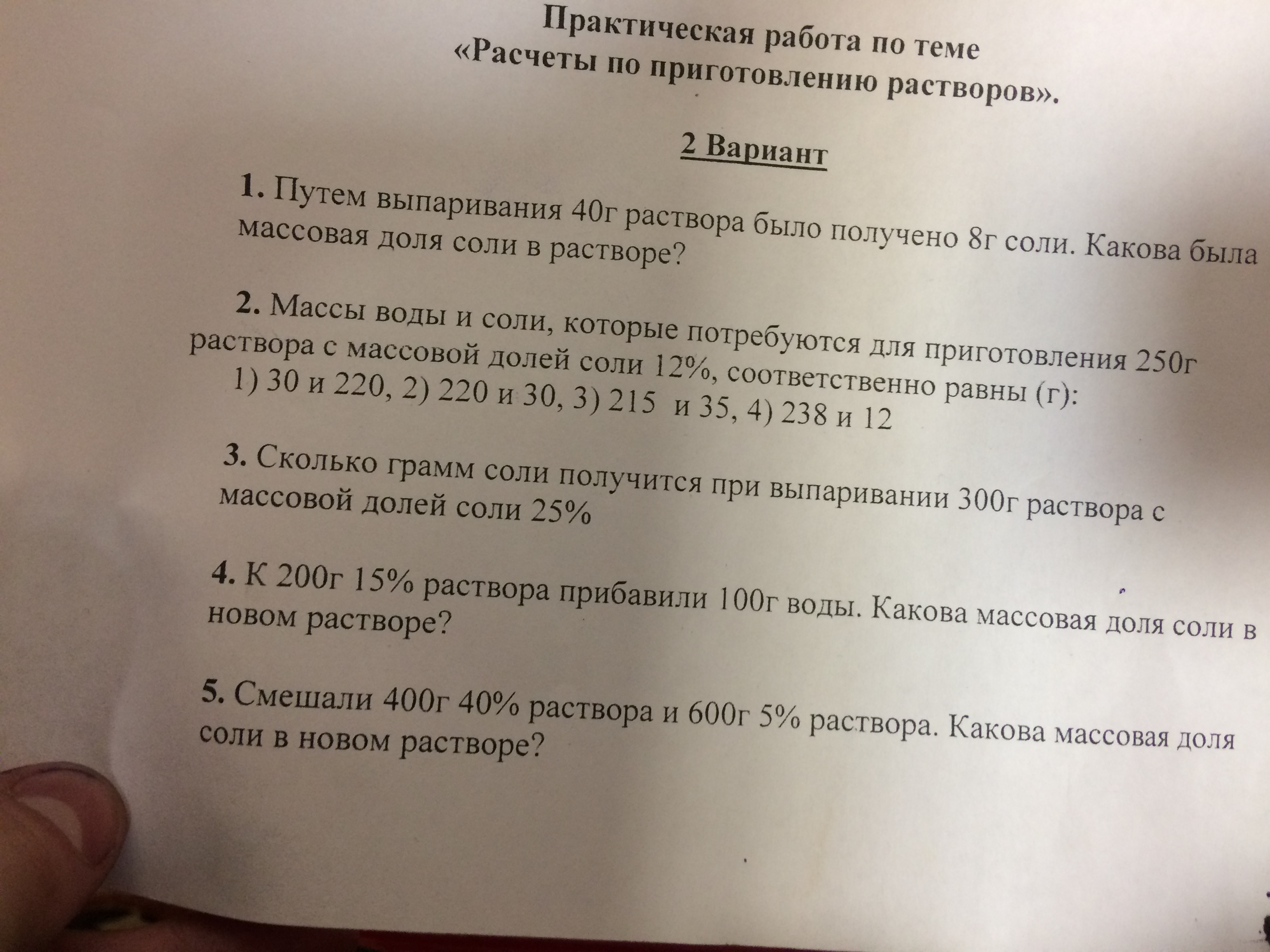 Практическая работа по теме
«Расчеты по приготовлению растворов».

2 Вариант

1. Путем выпаривания 40г раствора было получено 8г соли. Какова была массовая доля соли в растворе?

2. Массы воды и соли, которые потребуются для приготовления 250г раствора с массовой долей соли 12%, соответственно равны (г):
1) 30 и 220, 2) 220 и 30, 3) 215 и 35, 4) 238 и 12

3. Сколько грамм соли получится при выпаривании 300г раствора с массовой долей соли 25%

4. К 200г 15% раствора прибавили 100г воды. Какова массовая доля соли в новом растворе?

5. Смешали 400г 40% раствора и 600г 5% раствора. Какова массовая доля соли в новом растворе?